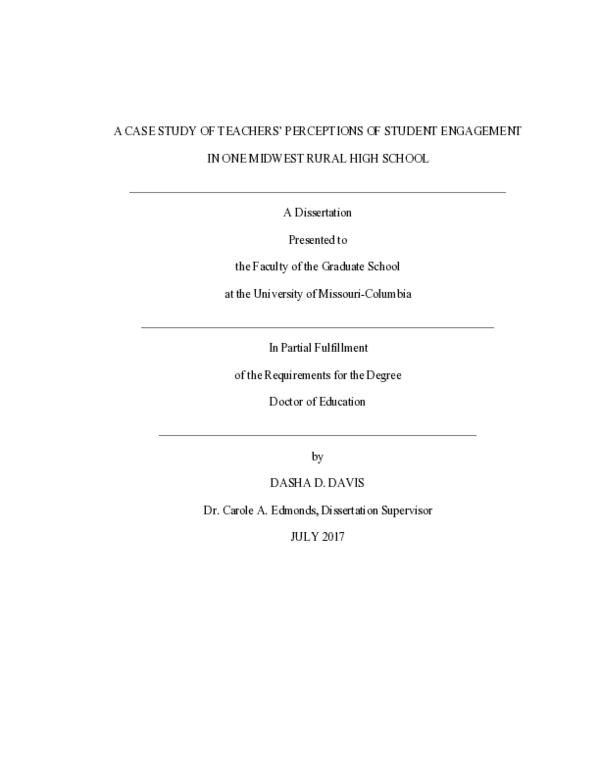 A CASE STUDY OF TEACHERS' PERCEPTIONS OF STUDENT ENGAGEMENT

IN ONE MIDWEST RURAL HIGH SCHOOL

A Dissertation

Presented to

the Faculty of the Graduate School

at the University of Missouri-Columbia

In Partial Fulfillment

of the Requirements for the Degree

Doctor of Education

by

DASHA D. DAVIS

Dr. Carole A. Edmonds, Dissertation Supervisor

JULY 2017